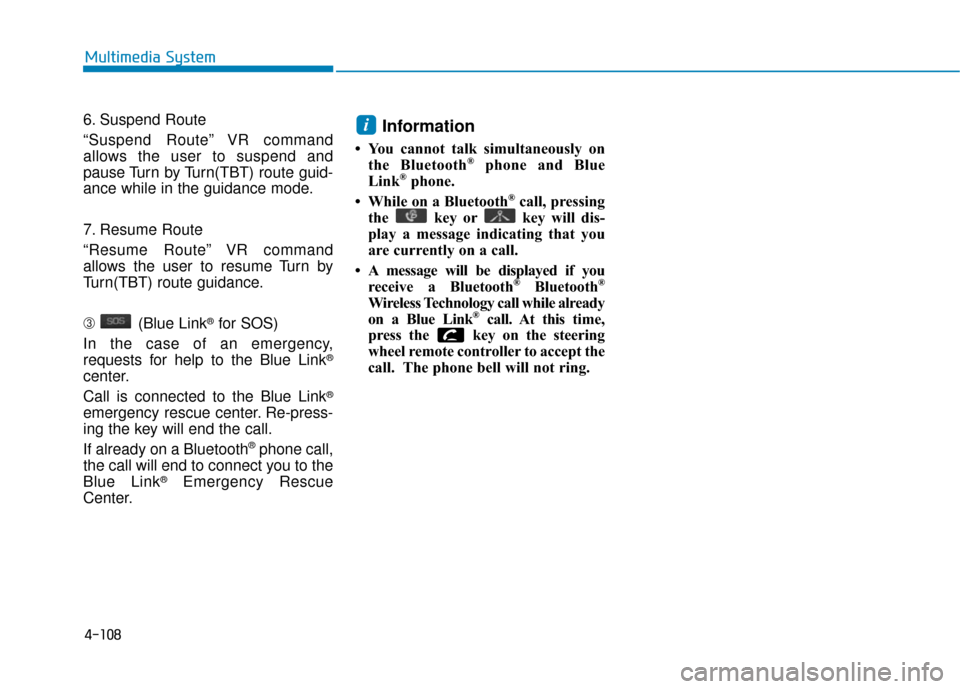 Multimedia System

6. Suspend Route

“Suspend Route” VR command allows the user to suspend and pause Turn by Turn(TBT) route guidance while in the guidance mode.

7. Resume Route

“Resume Route” VR command allows the user to resume Turn by Turn(TBT) route guidance.

③ SOS (Blue Link® for SOS)

In the case of an emergency, requests for help to the Blue Link® center.

Call is connected to the Blue Link® emergency rescue center. Re-pressing the key will end the call.

If already on a Bluetooth® phone call, the call will end to connect you to the Blue Link® Emergency Rescue Center.

i Information

• You cannot talk simultaneously on the Bluetooth® phone and Blue Link® phone.

• While on a Bluetooth® call, pressing the key or key will display a message indicating that you are currently on a call.

• A message will be displayed if you receive a Bluetooth® Bluetooth® Wireless Technology call while already on a Blue Link® call. At this time, press the key on the steering wheel remote controller to accept the call. The phone bell will not ring.

4-108

carmanualsonline.info